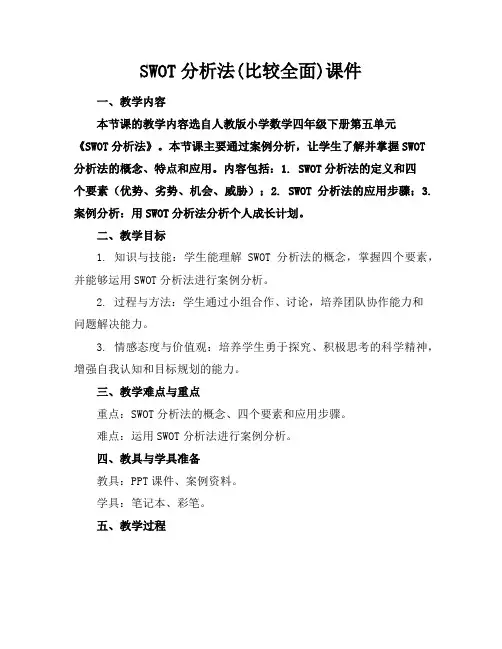 SWOT 分析法(比较全面)课件

一、教学内容

本节课的教学内容选自人教版小学数学四年级下册第五单元《SWOT 分析法》。本节课主要通过案例分析，让学生了解并掌握 SWOT 分析法的概念、特点和应用。内容包括：1. SWOT 分析法的定义和四个要素（优势、劣势、机会、威胁）；2. SWOT 分析法的应用步骤；3. 案例分析：用 SWOT 分析法分析个人成长计划。

二、教学目标

1. 知识与技能：学生能理解 SWOT 分析法的概念，掌握四个要素，并能够运用 SWOT 分析法进行案例分析。

2. 过程与方法：学生通过小组合作、讨论，培养团队协作能力和问题解决能力。

3. 情感态度与价值观：培养学生勇于探究、积极思考的科学精神，增强自我认知和目标规划的能力。

三、教学难点与重点

重点：SWOT 分析法的概念、四个要素和应用步骤。

难点：运用 SWOT 分析法进行案例分析。

四、教具与学具准备

教具：PPT 课件、案例资料。

学具：笔记本、彩笔。

五、教学过程